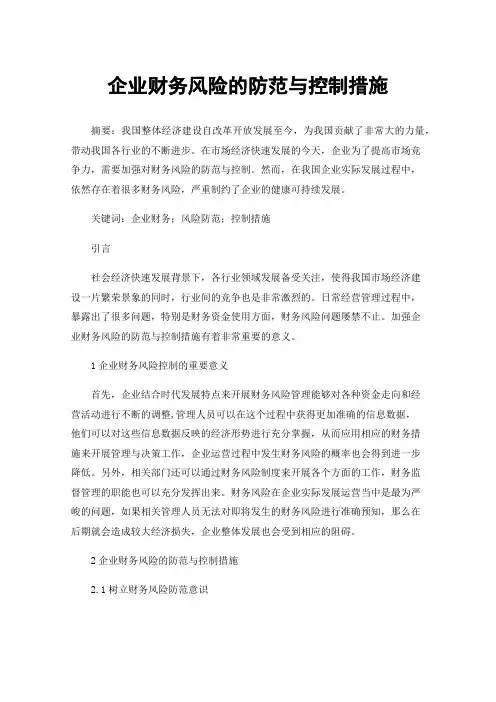 企业财务风险的防范与控制措施

摘要：我国整体经济建设自改革开放发展至今，为我国贡献了非常大的力量，带动我国各行业的不断进步。在市场经济快速发展的今天，企业为了提高市场竞争力，需要加强对财务风险的防范与控制。然而，在我国企业实际发展过程中，依然存在着很多财务风险，严重制约了企业的健康可持续发展。

关键词：企业财务；风险防范；控制措施

引言

社会经济快速发展背景下，各行业领域发展备受关注，使得我国市场经济建设一片繁荣景象的同时，行业间的竞争也是非常激烈的。日常经营管理过程中，暴露出了很多问题，特别是财务资金使用方面，财务风险问题屡禁不止。加强企业财务风险的防范与控制措施有着非常重要的意义。

1 企业财务风险控制的重要意义

首先，企业结合时代发展特点来开展财务风险管理能够对各种资金走向和经营活动进行不断的调整，管理人员可以在这个过程中获得更加准确的信息数据，他们可以对这些信息数据反映的经济形势进行充分掌握，从而应用相应的财务措施来开展管理与决策工作，企业运营过程中发生财务风险的概率也会得到进一步降低。另外，相关部门还可以通过财务风险制度来开展各个方面的工作，财务监督管理的职能也可以充分发挥出来。财务风险在企业实际发展运营当中是最为严峻的问题，如果相关管理人员无法对即将发生的财务风险进行准确预知，那么在后期就会造成较大经济损失，企业整体发展也会受到相应的阻碍。

2 企业财务风险的防范与控制措施

2.1 树立财务风险防范意识